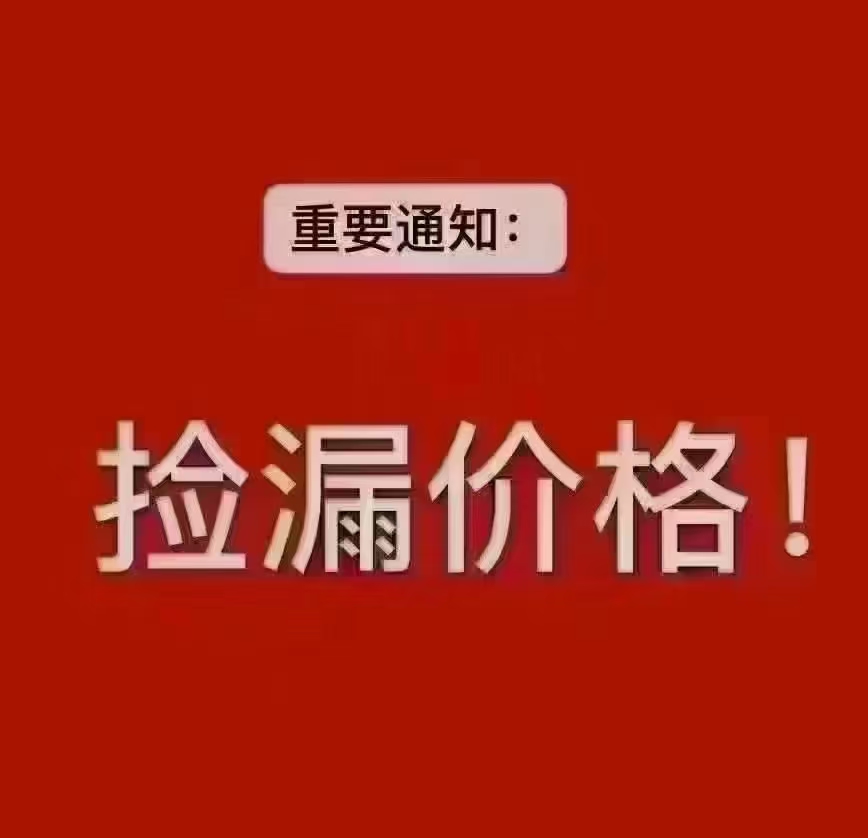 重要通知：

捡漏价格！